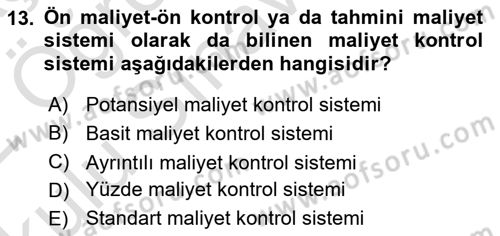 13. Ön maliyet-ön kontrol ya da tahmini maliyet sistemi olarak da bilinen maliyet kontrol sistemi aşağıdakilerden hangisidir?

A) Potansiyel maliyet kontrol sistemi
B) Basit maliyet kontrol sistemi
C) Ayrıntılı maliyet kontrol sistemi
D) Yüzde maliyet kontrol sistemi
E) Standart maliyet kontrol sistemi

www.aofsoru.com